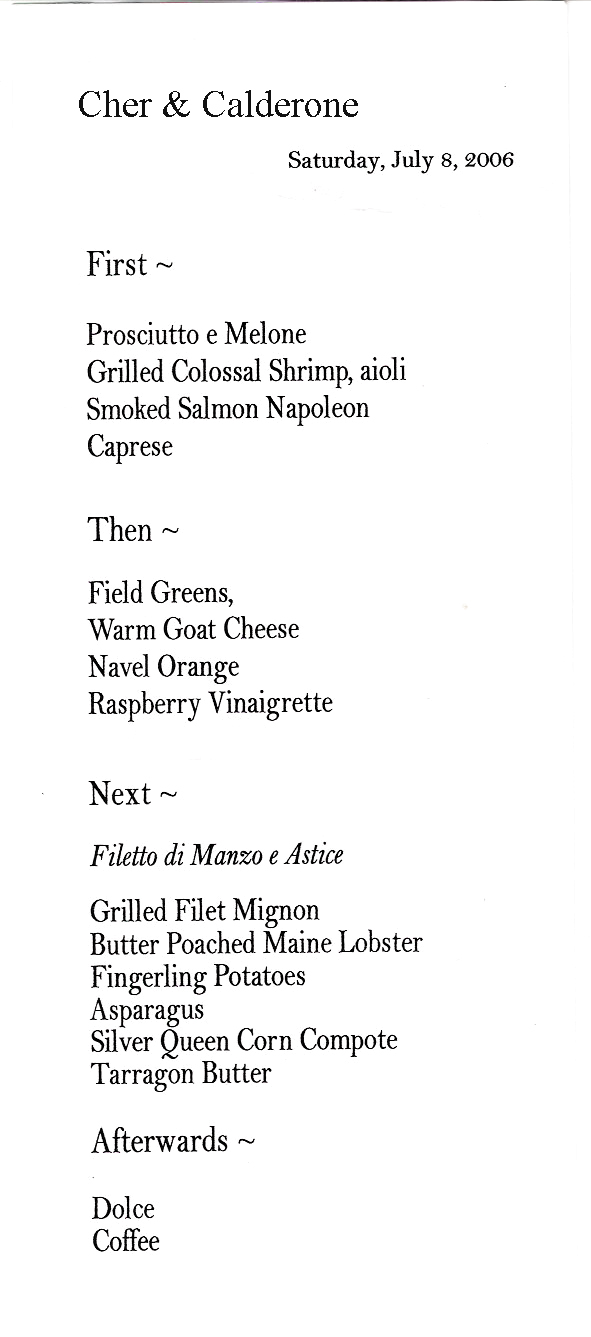 Cher & Calderone

Saturday, July 8, 2006

First ~

Prosciutto e Melone
Grilled Colossal Shrimp, aioli
Smoked Salmon Napoleon
Caprese

Then ~

Field Greens,
Warm Goat Cheese
Navel Orange
Raspberry Vinaigrette

Next ~

Filetto di Manzo e Astice

Grilled Filet Mignon
Butter Poached Maine Lobster
Fingerling Potatoes
Asparagus
Silver Queen Corn Compote
Tarragon Butter

Afterwards ~

Dolce
Coffee